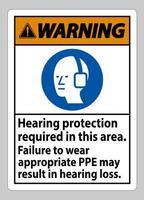 WARNING

Hearing protection required in this area.
Failure to wear appropriate PPE may result in hearing loss.